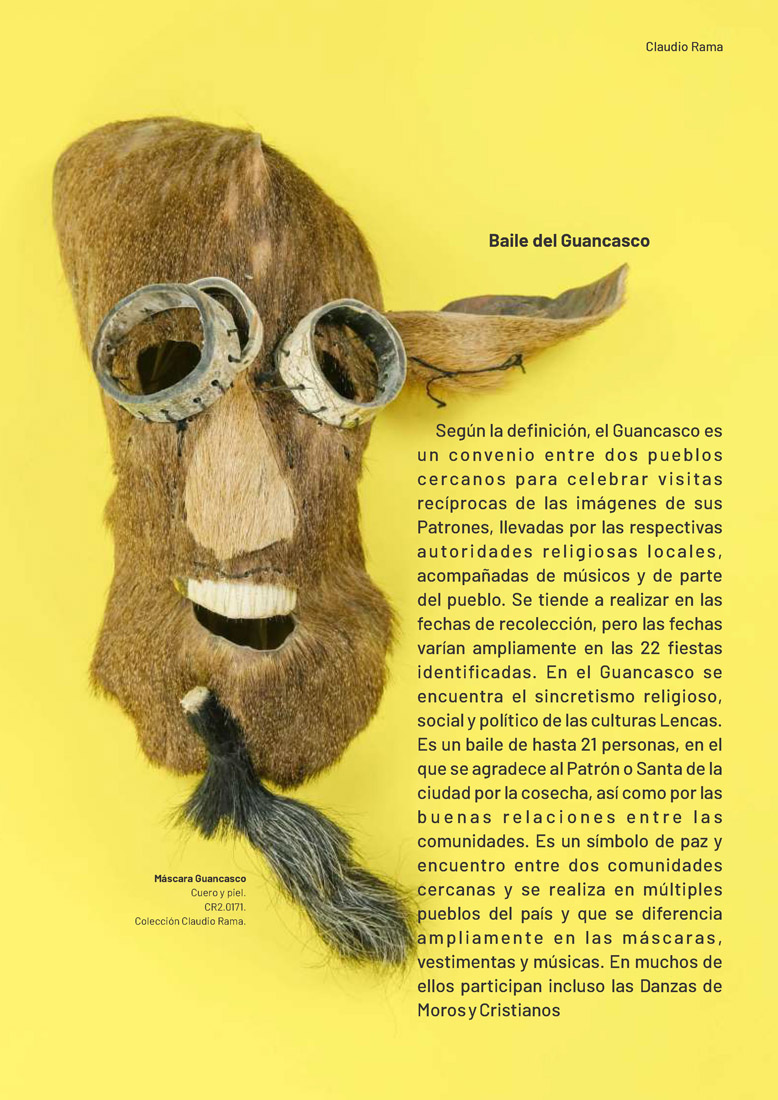 Claudio Rama

Baile del Guancasco

Según la definición, el Guancasco es un convenio entre dos pueblos cercanos para celebrar visitas recíprocas de las imágenes de sus Patrones, llevadas por las respectivas autoridades religiosas locales, acompañadas de músicos y de parte del pueblo. Se tiende a realizar en las fechas de recolección, pero las fechas varían ampliamente en las 22 fiestas identificadas. En el Guancasco se encuentra el sincretismo religioso, social y político de las culturas Lencas. Es un baile de hasta 21 personas, en el que se agradece al Patrón o Santa de la ciudad por la cosecha, así como por las buenas relaciones entre las comunidades. Es un símbolo de paz y encuentro entre dos comunidades cercanas y se realiza en múltiples pueblos del país y que se diferencia ampliamente en las máscaras, vestimentas y músicas. En muchos de ellos participan incluso las Danzas de Moros y Cristianos

Máscara Guancasco
Cuero y piel.
CR2.0171.
Colección Claudio Rama.